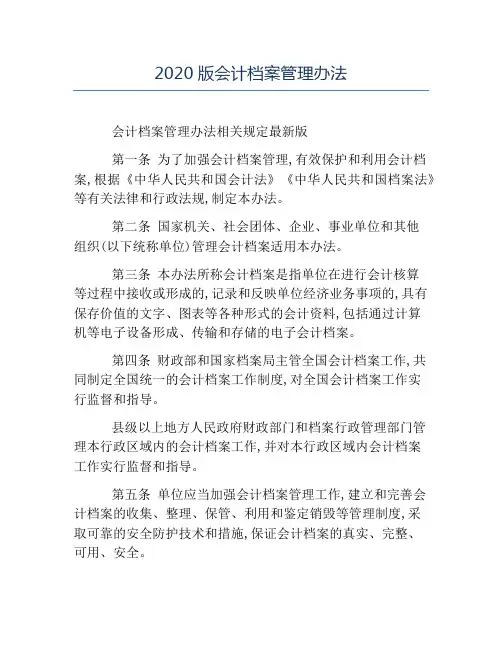 2020 版会计档案管理办法

会计档案管理办法相关规定最新版

第一条 为了加强会计档案管理，有效保护和利用会计档案，根据《中华人民共和国会计法》《中华人民共和国档案法》等有关法律和行政法规，制定本办法。

第二条 国家机关、社会团体、企业、事业单位和其他组织(以下统称单位)管理会计档案适用本办法。

第三条 本办法所称会计档案是指单位在进行会计核算等过程中接收或形成的，记录和反映单位经济业务事项的，具有保存价值的文字、图表等各种形式的会计资料，包括通过计算机等电子设备形成、传输和存储的电子会计档案。

第四条 财政部和国家档案局主管全国会计档案工作，共同制定全国统一的会计档案工作制度，对全国会计档案工作实行监督和指导。

县级以上地方人民政府财政部门和档案行政管理部门管理本行政区域内的会计档案工作，并对本行政区域内会计档案工作实行监督和指导。

第五条 单位应当加强会计档案管理工作，建立和完善会计档案的收集、整理、保管、利用和鉴定销毁等管理制度，采取可靠的安全防护技术和措施，保证会计档案的真实、完整、可用、安全。